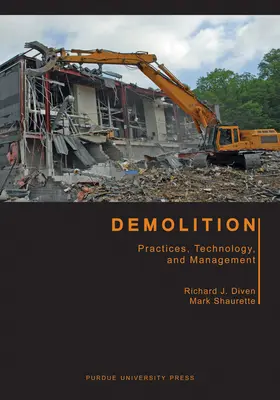 DEMOLITION

Practices, Technology, and Management

Richard J. Diven
Mark Shaurette

PURDUE UNIVERSITY PRESS